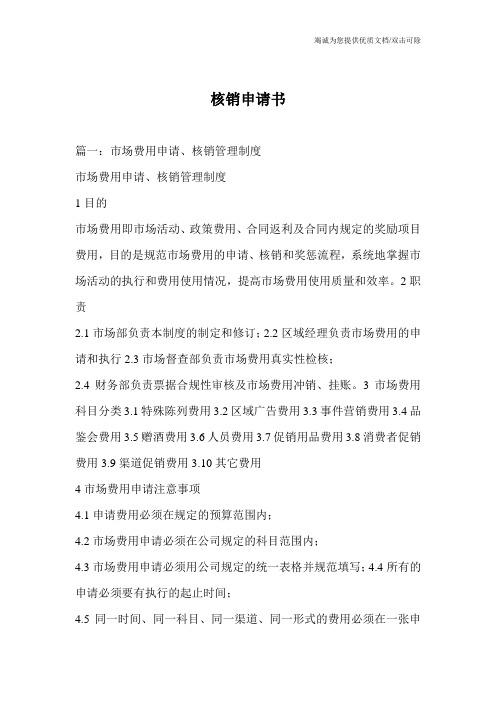 竭诚为您提供优质文档/双击可除

核销申请书

篇一：市场费用申请、核销管理制度

市场费用申请、核销管理制度

1 目的

市场费用即市场活动、政策费用、合同返利及合同内规定的奖励项目费用，目的是规范市场费用的申请、核销和奖惩流程，系统地掌握市场活动的执行和费用使用情况，提高市场费用使用质量和效率。2 职责

2.1 市场部负责本制度的制定和修订；2.2 区域经理负责市场费用的申请和执行 2.3 市场督查部负责市场费用真实性检核；

2.4 财务部负责票据合规性审核及市场费用冲销、挂账。3 市场费用科目分类 3.1 特殊陈列费用 3.2 区域广告费用 3.3 事件营销费用 3.4 品鉴会费用 3.5 赠酒费用 3.6 人员费用 3.7 促销用品费用 3.8 消费者促销费用 3.9 渠道促销费用 3.10 其它费用

4 市场费用申请注意事项

4.1 申请费用必须在规定的预算范围内；

4.2 市场费用申请必须在公司规定的科目范围内；

4.3 市场费用申请必须用公司规定的统一表格并规范填写；4.4 所有的申请必须要有执行的起止时间；

4.5 同一时间、同一科目、同一渠道、同一形式的费用必须在一张申